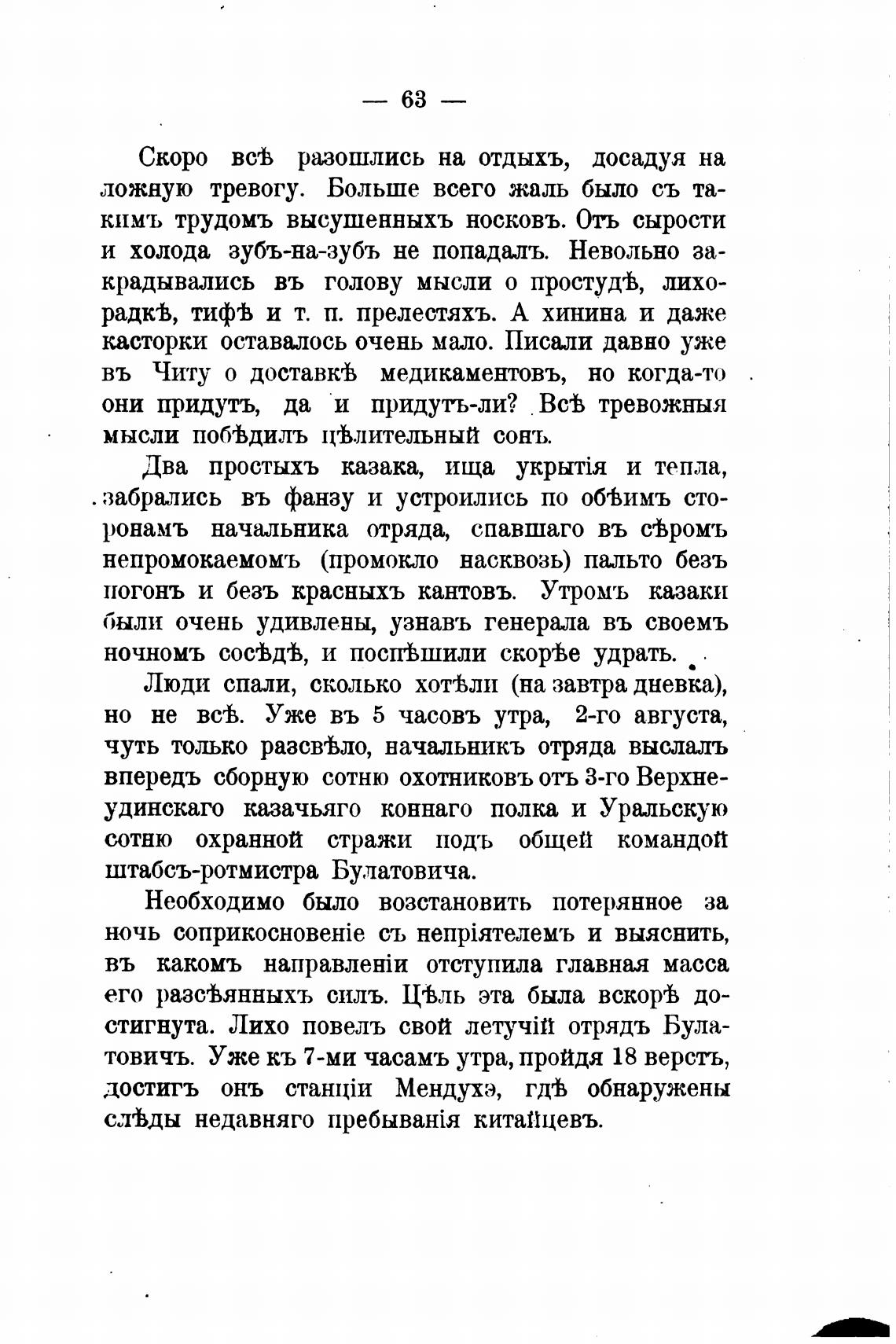 — 63 —

Скоро всѣ разошлись на отдыхъ, досадуя на ложную тревогу. Больше всего жаль было съ такимъ трудомъ высушенныхъ носковъ. Отъ сырости и холода зубъ-на-зубъ не попадалъ. Невольно закрадывались въ голову мысли о простудѣ, лихорадкѣ, тифѣ и т. п. прелестяхъ. А хинина и даже касторки оставалось очень мало. Писали давно уже въ Читу о доставкѣ медикаментовъ, но когда-то они придутъ, да и придутъ-ли? Всѣ тревожныя мысли побѣдилъ цѣлительный сонъ.

Два простыхъ казака, ища укрытія и тепла, забрались въ фанзу и устроились по обѣимъ сторонамъ начальника отряда, спавшаго въ сѣромъ непромокаемомъ (промокло насквозь) пальто безъ погонъ и безъ красныхъ кантовъ. Утромъ казаки были очень удивлены, узнавъ генерала въ своемъ ночномъ сосѣдѣ, и поспѣшили скорѣе удрать.

Люди спали, сколько хотѣли (на завтра дневка), но не всѣ. Уже въ 5 часовъ утра, 2-го августа, чуть только разсвѣло, начальникъ отряда выслалъ впередъ сборную сотню охотниковъ отъ 3-го Верхнеудинскаго казачьяго коннаго полка и Уральскую сотню охранной стражи подъ общей командой штабсъ-ротмистра Булатовича.

Необходимо было возстановить потерянное за ночь соприкосновеніе съ непріятелемъ и выяснить, въ какомъ направленіи отступила главная масса его разсѣянныхъ силъ. Цѣль эта была вскорѣ достигнута. Лихо повелъ свой летучій отрядъ Булатовичъ. Уже къ 7-ми часамъ утра, пройдя 18 верстъ, достигъ онъ станціи Мендухэ, гдѣ обнаружены слѣды недавняго пребыванія китайцевъ.